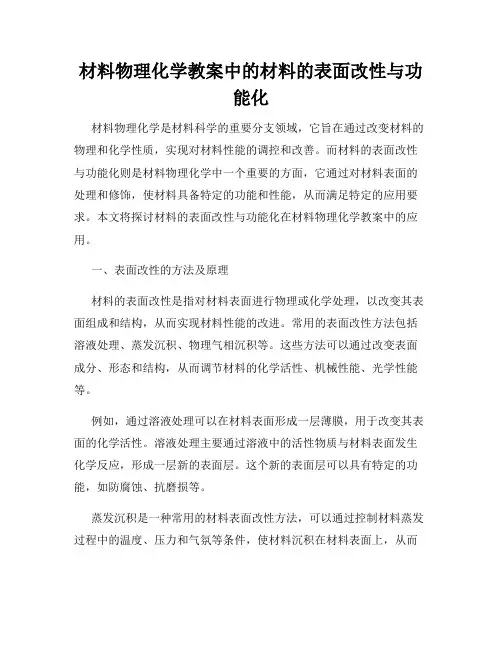 材料物理化学教案中的材料的表面改性与功能化

材料物理化学是材料科学的重要分支领域，它旨在通过改变材料的物理和化学性质，实现对材料性能的调控和改善。而材料的表面改性与功能化则是材料物理化学中一个重要的方面，它通过对材料表面的处理和修饰，使材料具备特定的功能和性能，从而满足特定的应用要求。本文将探讨材料的表面改性与功能化在材料物理化学教案中的应用。

一、表面改性的方法及原理

材料的表面改性是指对材料表面进行物理或化学处理，以改变其表面组成和结构，从而实现材料性能的改进。常用的表面改性方法包括溶液处理、蒸发沉积、物理气相沉积等。这些方法可以通过改变表面成分、形态和结构，从而调节材料的化学活性、机械性能、光学性能等。

例如，通过溶液处理可以在材料表面形成一层薄膜，用于改变其表面的化学活性。溶液处理主要通过溶液中的活性物质与材料表面发生化学反应，形成一层新的表面层。这个新的表面层可以具有特定的功能，如防腐蚀、抗磨损等。

蒸发沉积是一种常用的材料表面改性方法，可以通过控制材料蒸发过程中的温度、压力和气氛等条件，使材料沉积在材料表面上，从而